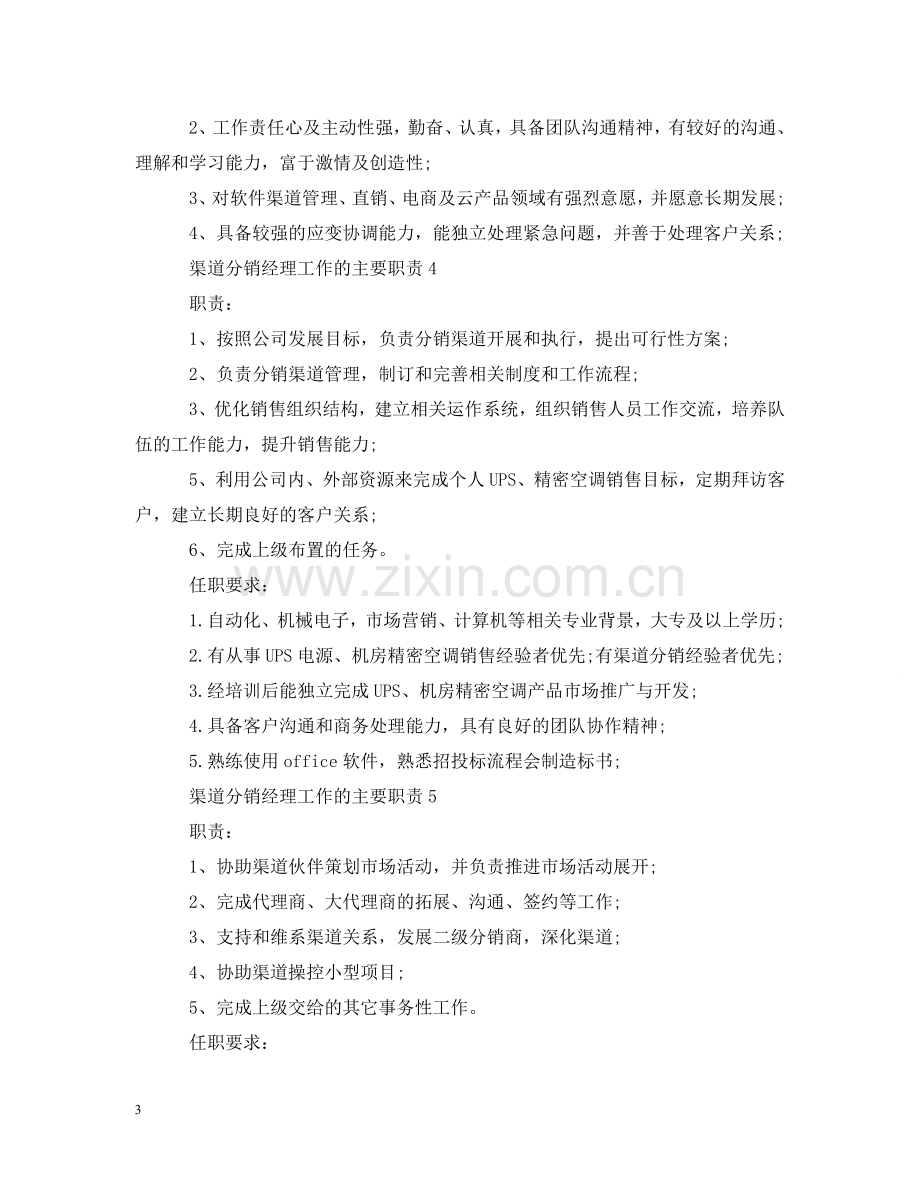 2、工作责任心及主动性强，勤奋、认真，具备团队沟通精神，有较好的沟通、理解和学习能力，富于激情及创造性;

3、对软件渠道管理、直销、电商及云产品领域有强烈意愿，并愿意长期发展;

4、具备较强的应变协调能力，能独立处理紧急问题，并善于处理客户关系;

渠道分销经理工作的主要职责4

职责：

1、按照公司发展目标，负责分销渠道开展和执行，提出可行性方案;

2、负责分销渠道管理，制订和完善相关制度和工作流程;

3、优化销售组织结构，建立相关运作系统，组织销售人员工作交流，培养队伍的工作能力，提升销售能力;

5、利用公司内、外部资源来完成个人UPS、精密空调销售目标，定期拜访客户，建立长期良好的客户关系;

6、完成上级布置的任务。

任职要求：

1.自动化、机械电子，市场营销、计算机等相关专业背景，大专及以上学历;

2.有从事UPS电源、机房精密空调销售经验者优先;有渠道分销经验者优先;

3.经培训后能独立完成UPS、机房精密空调产品市场推广与开发;

4.具备客户沟通和商务处理能力，具有良好的团队协作精神;

5.熟练使用office软件，熟悉招投标流程会制造标书;

渠道分销经理工作的主要职责5

职责：

1、协助渠道伙伴策划市场活动，并负责推进市场活动展开;

2、完成代理商、大代理商的拓展、沟通、签约等工作;

3、支持和维系渠道关系，发展二级分销商，深化渠道;

4、协助渠道操控小型项目;

5、完成上级交给的其它事务性工作。

任职要求：

3

www.zixin.com.cn